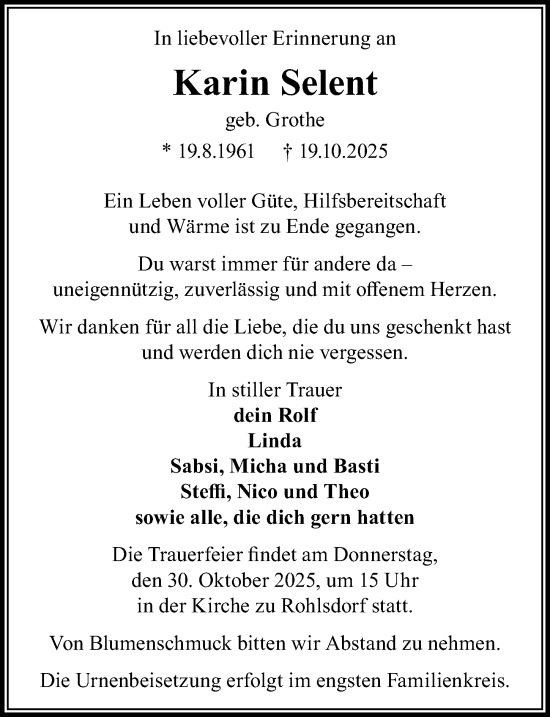 In liebevoller Erinnerung an

Karin Selent

geb. Grothe

* 19.8.1961 † 19.10.2025

Ein Leben voller Güte, Hilfsbereitschaft und Wärme ist zu Ende gegangen.

Du warst immer für andere da – uneigennützig, zuverlässig und mit offenem Herzen.

Wir danken für all die Liebe, die du uns geschenkt hast und werden dich nie vergessen.

In stiller Trauer
dein Rolf
Linda
Sabsi, Micha und Basti
Steffi, Nico und Theo
sowie alle, die dich gern hatten

Die Trauerfeier findet am Donnerstag, den 30. Oktober 2025, um 15 Uhr in der Kirche zu Rohlsdorf statt.

Von Blumenschmuck bitten wir Abstand zu nehmen.

Die Urnenbeisetzung erfolgt im engsten Familienkreis.